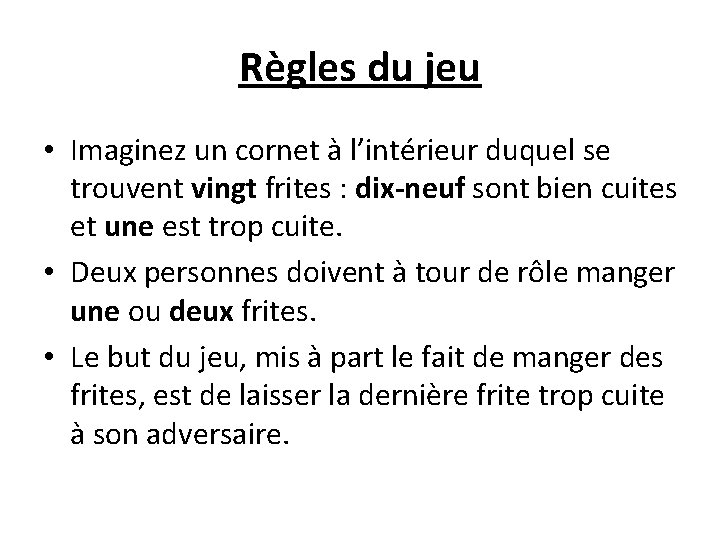 Règles du jeu

• Imaginez un cornet à l’intérieur duquel se trouvent vingt frites : dix-neuf sont bien cuites et une est trop cuite.

• Deux personnes doivent à tour de rôle manger une ou deux frites.

• Le but du jeu, mis à part le fait de manger des frites, est de laisser la dernière frite trop cuite à son adversaire.